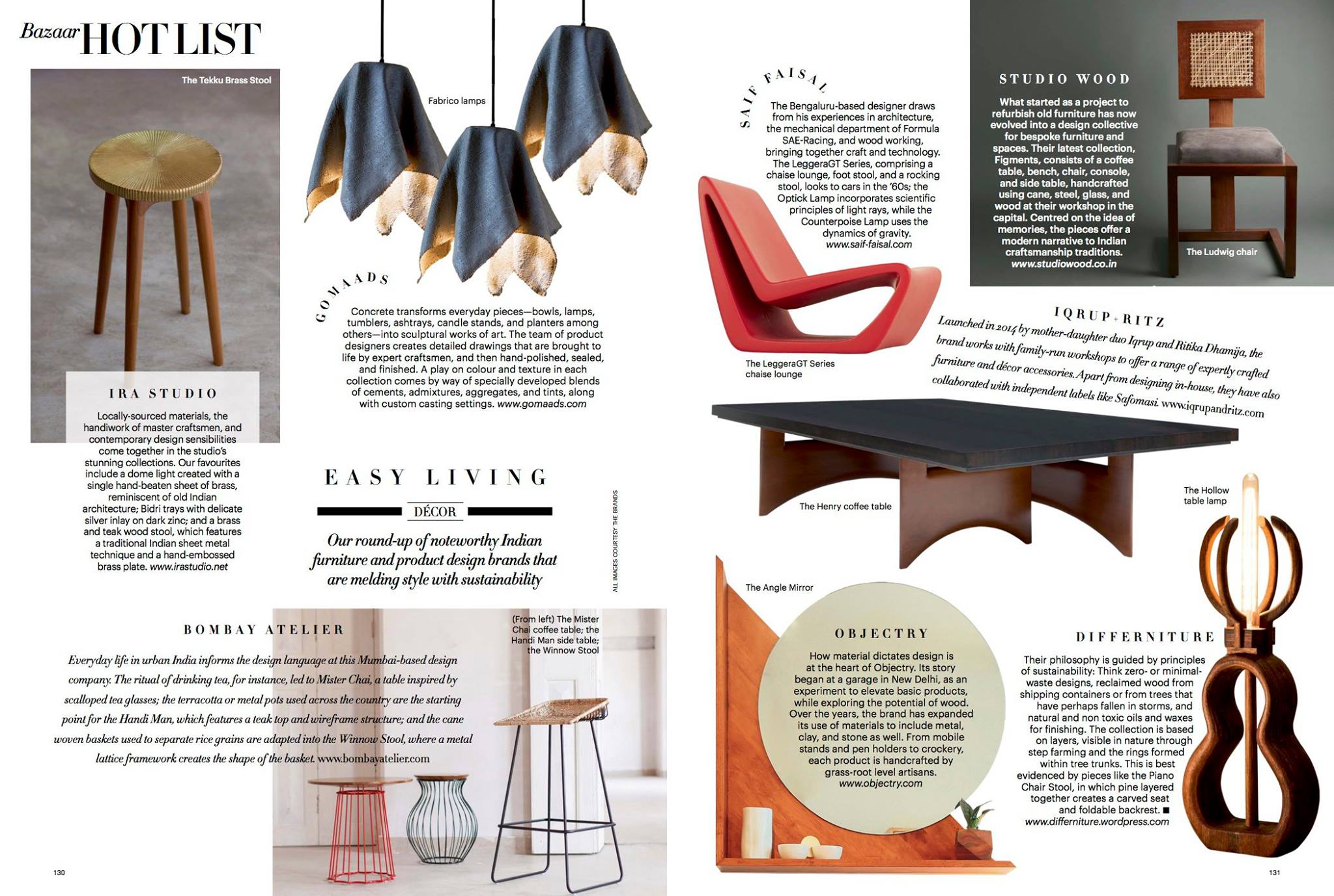 Bazaar HOT LIST

The Tekku Brass Stool

IRA STUDIO

Locally-sourced materials, the handiwork of master craftsmen, and contemporary design sensibilities come together in the studio's stunning collections. Our favourites include a dome light created with a single hand-beaten sheet of brass, reminiscent of old Indian architecture; Bidri trays with delicate silver inlay on dark zinc; and a brass and teak wood stool, which features a traditional Indian sheet metal technique and a hand-embossed brass plate. www.irastudio.net

Fabrico lamps

GOMAADS

Concrete transforms everyday pieces—bowls, lamps, tumblers, ashtrays, candle stands, and planters among others—into sculptural works of art. The team of product designers creates detailed drawings that are brought to life by expert craftsmen, and then hand-polished, sealed, and finished. A play on colour and texture in each collection comes by way of specially developed blends of cements, admixtures, aggregates, and tints, along with custom casting settings. www.gomaads.com

EASY LIVING

DÉCOR

Our round-up of noteworthy Indian furniture and product design brands that are melding style with sustainability

ALL IMAGES COURTESY THE BRANDS

BOMBAY ATELIER

Everyday life in urban India informs the design language at this Mumbai-based design company. The ritual of drinking tea, for instance, led to Mister Chai, a table inspired by scalloped tea glasses; the terracotta or metal pots used across the country are the starting point for the Handi Man, which features a teak top and wireframe structure; and the cane woven baskets used to separate rice grains are adapted into the Winnow Stool, where a metal lattice framework creates the shape of the basket. www.bombayatelier.com

(From left) The Mister Chai coffee table; the Handi Man side table; the Winnow Stool

130

SAIF FAISAL

The Bengaluru-based designer draws from his experiences in architecture, the mechanical department of Formula SAE-Racing, and wood working, bringing together craft and technology. The LeggeraGT Series, comprising a chaise lounge, foot stool, and a rocking stool, looks to cars in the '60s; the Optick Lamp incorporates scientific principles of light rays, while the Counterpoise Lamp uses the dynamics of gravity. www.saif-faisal.com

The LeggeraGT Series chaise lounge

STUDIO WOOD

What started as a project to refurbish old furniture has now evolved into a design collective for bespoke furniture and spaces. Their latest collection, Figments, consists of a coffee table, bench, chair, console, and side table, handcrafted using cane, steel, glass, and wood at their workshop in the capital. Centred on the idea of memories, the pieces offer a modern narrative to Indian craftsmanship traditions. www.studiowood.co.in

The Ludwig chair

IQRUP + RITZ

Launched in 2014 by mother-daughter duo Iqrup and Ritika Dhamija, the brand works with family-run workshops to offer a range of expertly crafted furniture and décor accessories. Apart from designing in-house, they have also collaborated with independent labels like Safomasi. www.iqrupandritz.com

The Henry coffee table

The Hollow table lamp

The Angle Mirror

OBJECTRY

How material dictates design is at the heart of Objectry. Its story began at a garage in New Delhi, as an experiment to elevate basic products, while exploring the potential of wood. Over the years, the brand has expanded its use of materials to include metal, clay, and stone as well. From mobile stands and pen holders to crockery, each product is handcrafted by grass-root level artisans. www.objectry.com

DIFFERNITURE

Their philosophy is guided by principles of sustainability: Think zero- or minimal-waste designs, reclaimed wood from shipping containers or from trees that have perhaps fallen in storms, and natural and non toxic oils and waxes for finishing. The collection is based on layers, visible in nature through step farming and the rings formed within tree trunks. This is best evidenced by pieces like the Piano Chair Stool, in which pine layered together creates a carved seat and foldable backrest. ■ www.differniture.wordpress.com

131